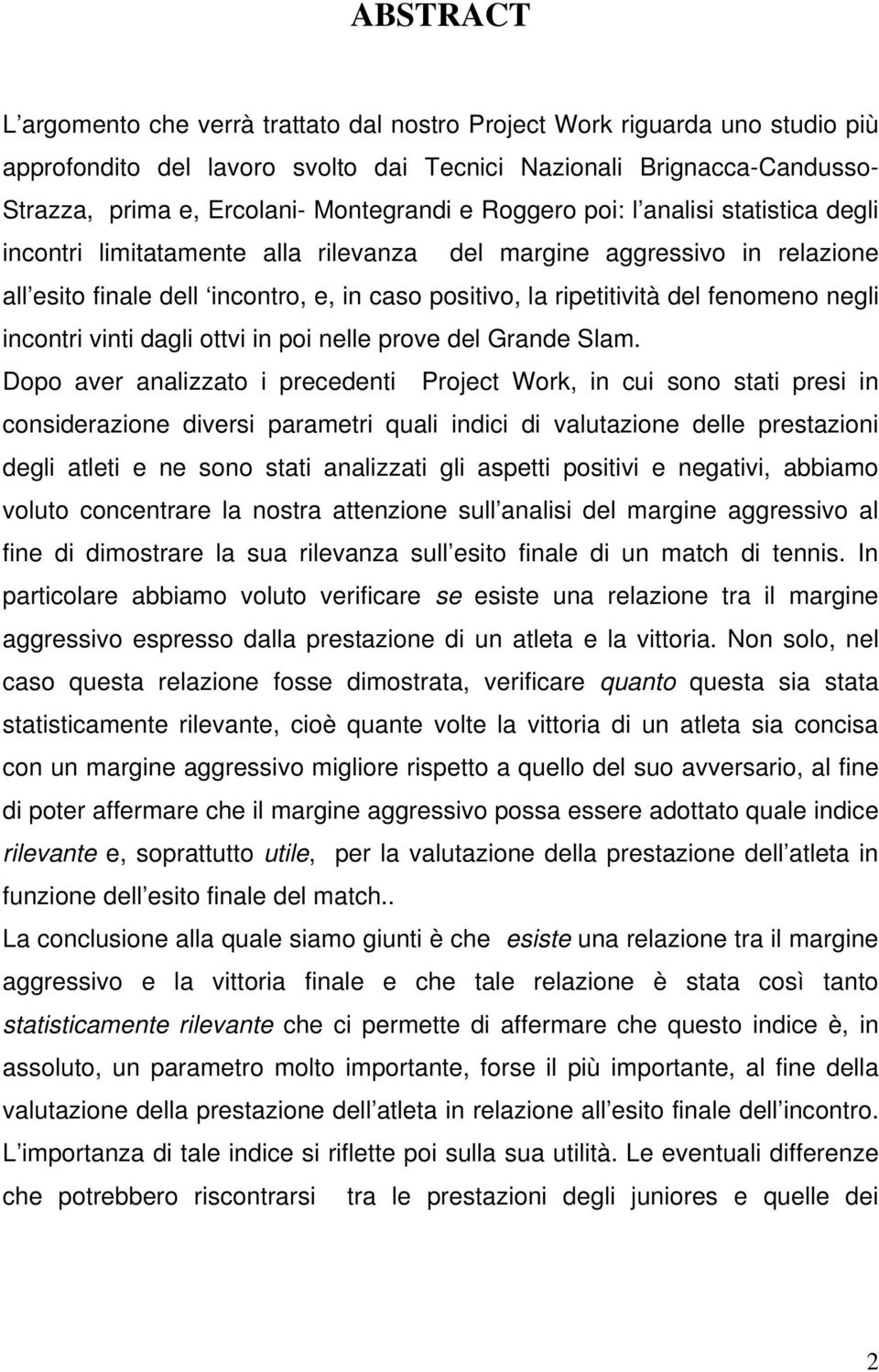 ABSTRACT

L argomento che verrà trattato dal nostro Project Work riguarda uno studio più approfondito del lavoro svolto dai Tecnici Nazionali Brignacca-Candusso-Strazza, prima e, Ercolani- Montegrandi e Roggero poi: l analisi statistica degli incontri limitatamente alla rilevanza del margine aggressivo in relazione all esito finale dell incontro, e, in caso positivo, la ripetitività del fenomeno negli incontri vinti dagli ottvi in poi nelle prove del Grande Slam.

Dopo aver analizzato i precedenti Project Work, in cui sono stati presi in considerazione diversi parametri quali indici di valutazione delle prestazioni degli atleti e ne sono stati analizzati gli aspetti positivi e negativi, abbiamo voluto concentrare la nostra attenzione sull analisi del margine aggressivo al fine di dimostrare la sua rilevanza sull esito finale di un match di tennis. In particolare abbiamo voluto verificare se esiste una relazione tra il margine aggressivo espresso dalla prestazione di un atleta e la vittoria. Non solo, nel caso questa relazione fosse dimostrata, verificare quanto questa sia stata statisticamente rilevante, cioè quante volte la vittoria di un atleta sia concisa con un margine aggressivo migliore rispetto a quello del suo avversario, al fine di poter affermare che il margine aggressivo possa essere adottato quale indice rilevante e, soprattutto utile, per la valutazione della prestazione dell atleta in funzione dell esito finale del match..

La conclusione alla quale siamo giunti è che esiste una relazione tra il margine aggressivo e la vittoria finale e che tale relazione è stata così tanto statisticamente rilevante che ci permette di affermare che questo indice è, in assoluto, un parametro molto importante, forse il più importante, al fine della valutazione della prestazione dell atleta in relazione all esito finale dell incontro.

L importanza di tale indice si riflette poi sulla sua utilità. Le eventuali differenze che potrebbero riscontrarsi tra le prestazioni degli juniores e quelle dei

2